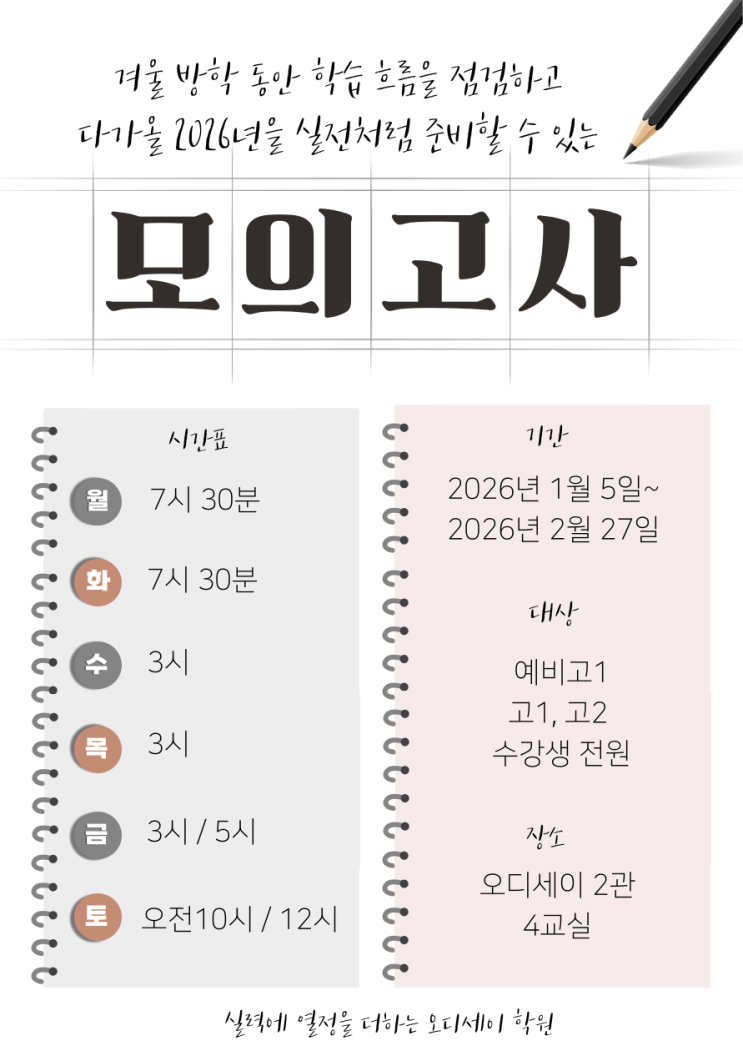 겨울 방학 동안 학습 흐름을 점검하고
다가올 2026년을 실전처럼 준비할 수 있는

모의고사

시간표

월 7시 30분

화 7시 30분

수 3시

목 3시

금 3시 / 5시

토 오전10시 / 12시

기간

2026년 1월 5일~
2026년 2월 27일

대상

예비고1
고1, 고2
수강생 전원

장소

오디세이 2관
4교실

실력에 열정을 더하는 오디세이 학원